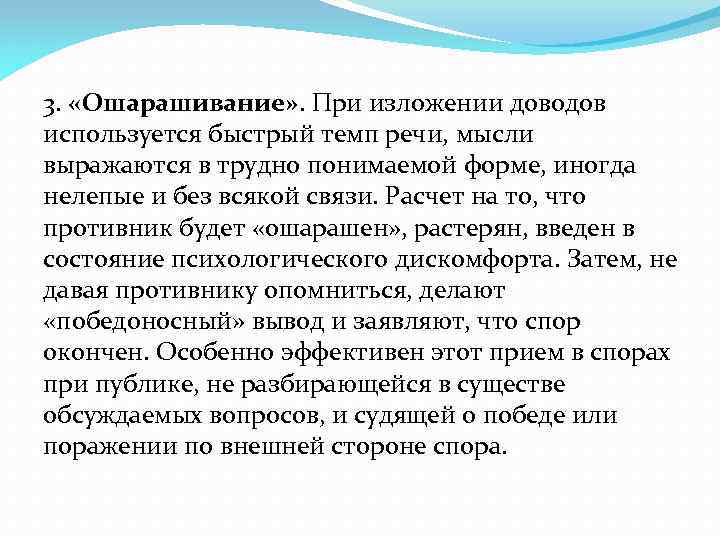 3. «Ошарашивание». При изложении доводов используется быстрый темп речи, мысли выражаются в трудно понимаемой форме, иногда нелепые и без всякой связи. Расчет на то, что противник будет «ошарашен», растерян, введен в состояние психологического дискомфорта. Затем, не давая противнику опомниться, делают «победоносный» вывод и заявляют, что спор окончен. Особенно эффективен этот прием в спорах при публике, не разбирающейся в существе обсуждаемых вопросов, и судящей о победе или поражении по внешней стороне спора.